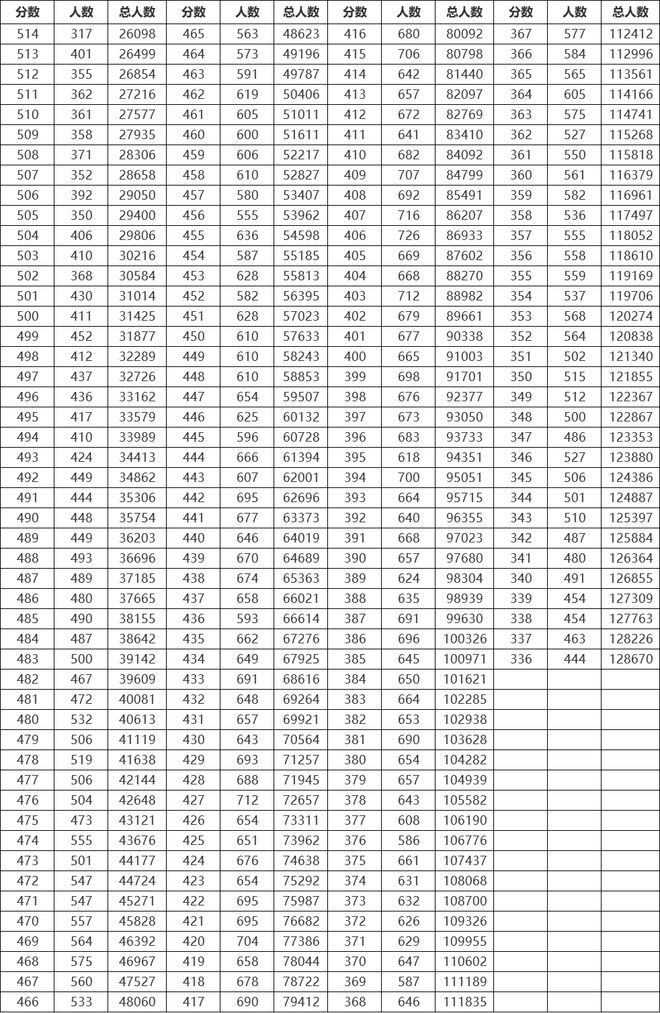 | 分数 | 人数 | 总人数 | 分数 | 人数 | 总人数 | 分数 | 人数 | 总人数 | 分数 | 人数 | 总人数 |
|---|---|---|---|---|---|---|---|---|---|---|---|
| 514 | 317 | 26098 | 465 | 563 | 48623 | 416 | 680 | 80092 | 367 | 577 | 112412 |
| 513 | 401 | 26499 | 464 | 573 | 49196 | 415 | 706 | 80798 | 366 | 584 | 112996 |
| 512 | 355 | 26854 | 463 | 591 | 49787 | 414 | 642 | 81440 | 365 | 565 | 113561 |
| 511 | 362 | 27216 | 462 | 619 | 50406 | 413 | 657 | 82097 | 364 | 605 | 114166 |
| 510 | 361 | 27577 | 461 | 605 | 51011 | 412 | 672 | 82769 | 363 | 575 | 114741 |
| 509 | 358 | 27935 | 460 | 600 | 51611 | 411 | 641 | 83410 | 362 | 527 | 115268 |
| 508 | 371 | 28306 | 459 | 606 | 52217 | 410 | 682 | 84092 | 361 | 550 | 115818 |
| 507 | 352 | 28658 | 458 | 610 | 52827 | 409 | 707 | 84799 | 360 | 561 | 116379 |
| 506 | 392 | 29050 | 457 | 580 | 53407 | 408 | 692 | 85491 | 359 | 582 | 116961 |
| 505 | 350 | 29400 | 456 | 555 | 53962 | 407 | 716 | 86207 | 358 | 536 | 117497 |
| 504 | 406 | 29806 | 455 | 636 | 54598 | 406 | 726 | 86933 | 357 | 555 | 118052 |
| 503 | 410 | 30216 | 454 | 587 | 55185 | 405 | 669 | 87602 | 356 | 558 | 118610 |
| 502 | 368 | 30584 | 453 | 628 | 55813 | 404 | 668 | 88270 | 355 | 559 | 119169 |
| 501 | 430 | 31014 | 452 | 582 | 56395 | 403 | 712 | 88982 | 354 | 537 | 119706 |
| 500 | 411 | 31425 | 451 | 628 | 57023 | 402 | 679 | 89661 | 353 | 568 | 120274 |
| 499 | 452 | 31877 | 450 | 610 | 57633 | 401 | 677 | 90338 | 352 | 564 | 120838 |
| 498 | 412 | 32289 | 449 | 610 | 58243 | 400 | 665 | 91003 | 351 | 502 | 121340 |
| 497 | 437 | 32726 | 448 | 610 | 58853 | 399 | 698 | 91701 | 350 | 515 | 121855 |
| 496 | 436 | 33162 | 447 | 654 | 59507 | 398 | 676 | 92377 | 349 | 512 | 122367 |
| 495 | 417 | 33579 | 446 | 625 | 60132 | 397 | 673 | 93050 | 348 | 500 | 122867 |
| 494 | 410 | 33989 | 445 | 596 | 60728 | 396 | 683 | 93733 | 347 | 486 | 123353 |
| 493 | 424 | 34413 | 444 | 666 | 61394 | 395 | 618 | 94351 | 346 | 527 | 123880 |
| 492 | 449 | 34862 | 443 | 607 | 62001 | 394 | 700 | 95051 | 345 | 506 | 124386 |
| 491 | 444 | 35306 | 442 | 695 | 62696 | 393 | 664 | 95715 | 344 | 501 | 124887 |
| 490 | 448 | 35754 | 441 | 677 | 63373 | 392 | 640 | 96355 | 343 | 510 | 125397 |
| 489 | 449 | 36203 | 440 | 646 | 64019 | 391 | 668 | 97023 | 342 | 487 | 125884 |
| 488 | 493 | 36696 | 439 | 670 | 64689 | 390 | 657 | 97680 | 341 | 480 | 126364 |
| 487 | 489 | 37185 | 438 | 674 | 65363 | 389 | 624 | 98304 | 340 | 491 | 126855 |
| 486 | 480 | 37665 | 437 | 658 | 66021 | 388 | 635 | 98939 | 339 | 454 | 127309 |
| 485 | 490 | 38155 | 436 | 593 | 66614 | 387 | 691 | 99630 | 338 | 454 | 127763 |
| 484 | 487 | 38642 | 435 | 662 | 67276 | 386 | 696 | 100326 | 337 | 463 | 128226 |
| 483 | 500 | 39142 | 434 | 649 | 67925 | 385 | 645 | 100971 | 336 | 444 | 128670 |
| 482 | 467 | 39609 | 433 | 691 | 68616 | 384 | 650 | 101621 | | | |
| 481 | 472 | 40081 | 432 | 648 | 69264 | 383 | 664 | 102285 | | | |
| 480 | 532 | 40613 | 431 | 657 | 69921 | 382 | 653 | 102938 | | | |
| 479 | 506 | 41119 | 430 | 643 | 70564 | 381 | 690 | 103628 | | | |
| 478 | 519 | 41638 | 429 | 693 | 71257 | 380 | 654 | 104282 | | | |
| 477 | 506 | 42144 | 428 | 688 | 71945 | 379 | 657 | 104939 | | | |
| 476 | 504 | 42648 | 427 | 712 | 72657 | 378 | 643 | 105582 | | | |
| 475 | 473 | 43121 | 426 | 654 | 73311 | 377 | 608 | 106190 | | | |
| 474 | 555 | 43676 | 425 | 651 | 73962 | 376 | 586 | 106776 | | | |
| 473 | 501 | 44177 | 424 | 676 | 74638 | 375 | 661 | 107437 | | | |
| 472 | 547 | 44724 | 423 | 654 | 75292 | 374 | 631 | 108068 | | | |
| 471 | 547 | 45271 | 422 | 695 | 75987 | 373 | 632 | 108700 | | | |
| 470 | 557 | 45828 | 421 | 695 | 76682 | 372 | 626 | 109326 | | | |
| 469 | 564 | 46392 | 420 | 704 | 77386 | 371 | 629 | 109955 | | | |
| 468 | 575 | 46967 | 419 | 658 | 78044 | 370 | 647 | 110602 | | | |
| 467 | 560 | 47527 | 418 | 678 | 78722 | 369 | 587 | 111189 | | | |
| 466 | 533 | 48060 | 417 | 690 | 79412 | 368 | 646 | 111835 | | | |